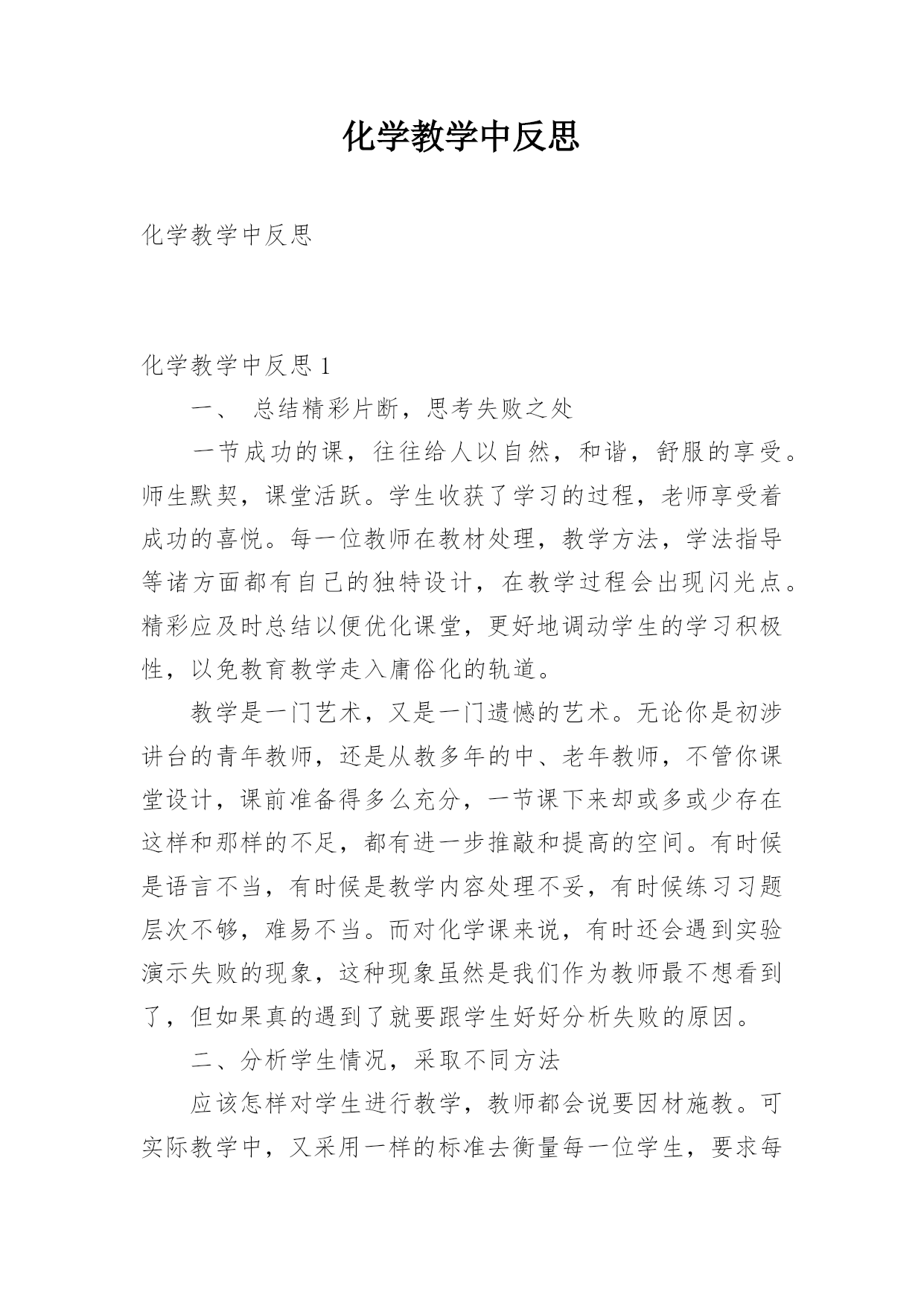 化学教学中反思

化学教学中反思

化学教学中反思 1

一、 总结精彩片断，思考失败之处

一节成功的课，往往给人以自然，和谐，舒服的享受。师生默契，课堂活跃。学生收获了学习的过程，老师享受着成功的喜悦。每一位教师在教材处理，教学方法，学法指导等诸方面都有自己的独特设计，在教学过程会出现闪光点。精彩应及时总结以便优化课堂，更好地调动学生的学习积极性，以免教育教学走入庸俗化的轨道。

教学是一门艺术，又是一门遗憾的艺术。无论你是初涉讲台的青年教师，还是从教多年的中、老年教师，不管你课堂设计，课前准备得多么充分，一节课下来却或多或少存在这样和那样的不足，都有进一步推敲和提高的空间。有时候是语言不当，有时候是教学内容处理不妥，有时候练习习题层次不够，难易不当。而对化学课来说，有时还会遇到实验演示失败的现象，这种现象虽然是我们作为教师最不想看到了，但如果真的遇到了就要跟学生好好分析失败的原因。

二、分析学生情况，采取不同方法

应该怎样对学生进行教学，教师都会说要因材施教。可实际教学中，又采用一样的标准去衡量每一位学生，要求每